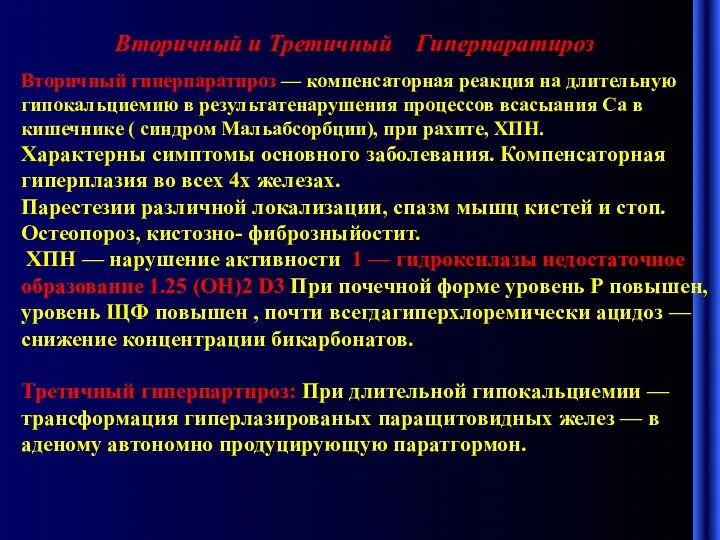 Вторичный и Третичный Гиперпаратироз

Вторичный гиперпаратироз — компенсаторная реакция на длительную гипокальциемию в результатенарушения процессов всасыания Са в кишечнике ( синдром Мальабсорбции), при рахите, ХПН.
Характерны симптомы основного заболевания. Компенсаторная гиперплазия во всех 4х железах.
Парестезии различной локализации, спазм мышц кистей и стоп.
Остеопороз, кистозно- фиброзныйостит.
ХПН — нарушение активности 1 — гидроксилазы недостаточное образование 1.25 (ОН)2 D3 При почечной форме уровень Р повышен, уровень ЩФ повышен , почти всегдагиперхлоремически ацидоз — снижение концентрации бикарбонатов.

Третичный гиперпартироз: При длительной гипокальциемии — трансформация гиперлазированых паращитовидных желез — в аденому автономно продуцирующую паратгормон.